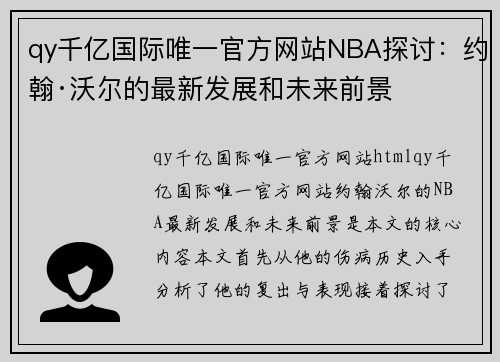 qy千亿国际唯一官方网站NBA探讨：约翰·沃尔的最新发展和未来前景

qy千亿国际唯一官方网站htmlqy千亿国际唯一官方网站约翰沃尔的NBA最新发展和未来前景是本文的核心内容本文首先从他的伤病历史入手分析了他的复出与表现接着探讨了